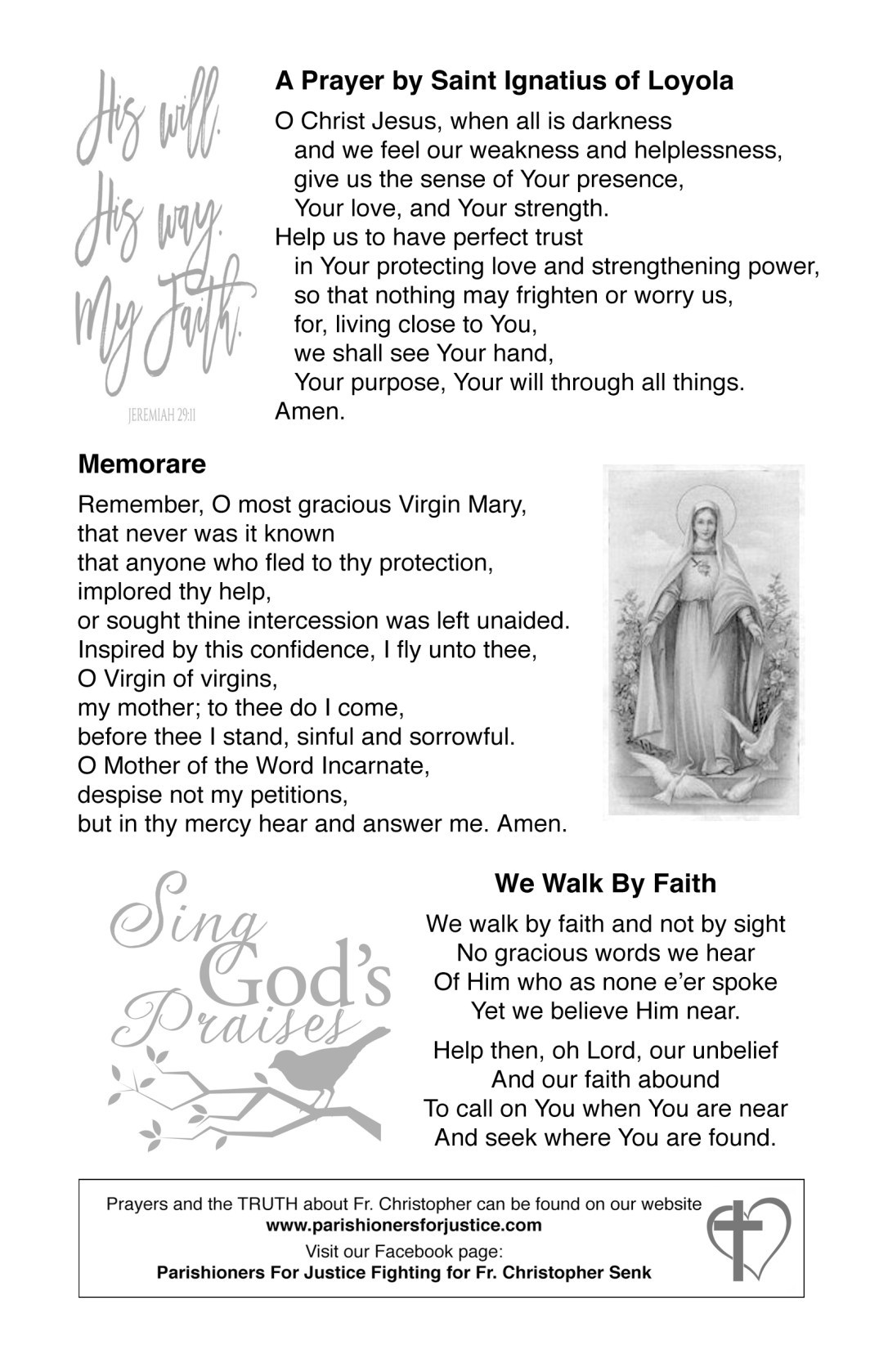 His will. His way. My Faith.
JEREMIAH 29:11

A Prayer by Saint Ignatius of Loyola

O Christ Jesus, when all is darkness
and we feel our weakness and helplessness,
give us the sense of Your presence,
Your love, and Your strength.
Help us to have perfect trust
in Your protecting love and strengthening power,
so that nothing may frighten or worry us,
for, living close to You,
we shall see Your hand,
Your purpose, Your will through all things.
Amen.

Memorare

Remember, O most gracious Virgin Mary,
that never was it known
that anyone who fled to thy protection,
implored thy help,
or sought thine intercession was left unaided.
Inspired by this confidence, I fly unto thee,
O Virgin of virgins,
my mother; to thee do I come,
before thee I stand, sinful and sorrowful.
O Mother of the Word Incarnate,
despise not my petitions,
but in thy mercy hear and answer me. Amen.

Sing God's Praises

We Walk By Faith

We walk by faith and not by sight
No gracious words we hear
Of Him who as none e'er spoke
Yet we believe Him near.

Help then, oh Lord, our unbelief
And our faith abound
To call on You when You are near
And seek where You are found.

Prayers and the TRUTH about Fr. Christopher can be found on our website
www.parishionersforjustice.com
Visit our Facebook page:
Parishioners For Justice Fighting for Fr. Christopher Senk